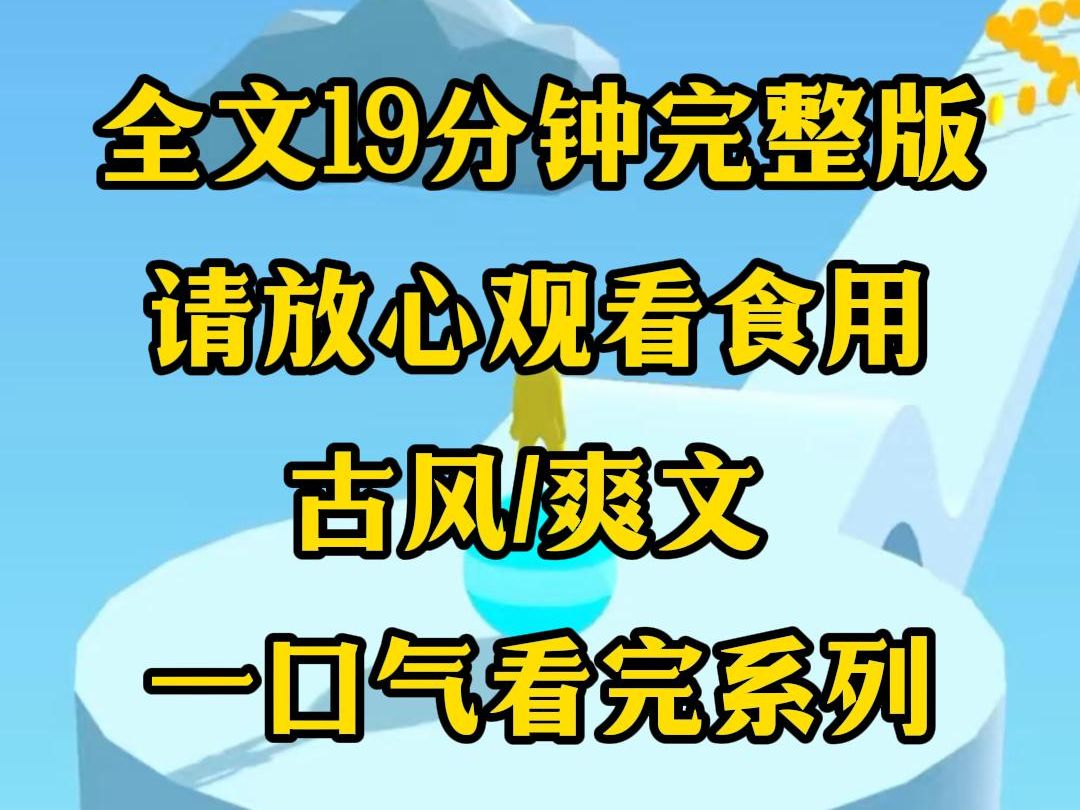 全文19分钟完整版

请放心观看食用

古风/爽文

一口气看完系列